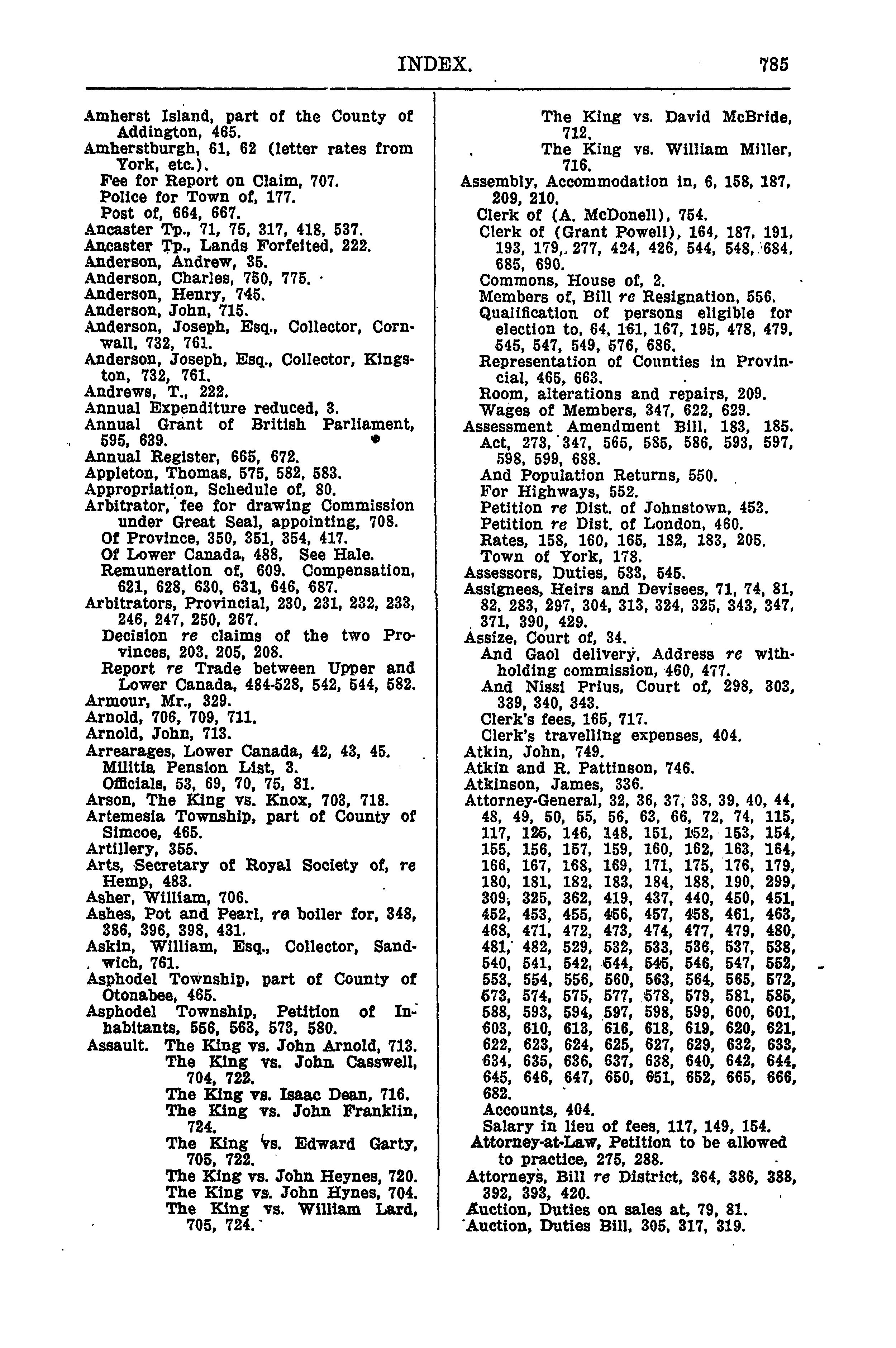 INDEX. 785

Amherst Island, part of the County of Addington, 465.
Amherstburgh, 61, 62 (letter rates from York, etc.).
Fee for Report on Claim, 707.
Police for Town of, 177.
Post of, 664, 667.
Ancaster Tp., 71, 75, 317, 418, 537.
Ancaster Tp., Lands Forfeited, 222.
Anderson, Andrew, 35.
Anderson, Charles, 750, 775.
Anderson, Henry, 745.
Anderson, John, 715.
Anderson, Joseph, Esq., Collector, Cornwall, 732, 761.
Anderson, Joseph, Esq., Collector, Kingston, 732, 761.
Andrews, T., 222.
Annual Expenditure reduced, 3.
Annual Grant of British Parliament, 595, 639.
Annual Register, 665, 672.
Appleton, Thomas, 575, 582, 583.
Appropriation, Schedule of, 80.
Arbitrator, fee for drawing Commission under Great Seal, appointing, 708.
Of Province, 350, 351, 354, 417.
Of Lower Canada, 488, See Hale.
Remuneration of, 609. Compensation, 621, 628, 630, 631, 646, 687.
Arbitrators, Provincial, 230, 231, 232, 233, 246, 247, 250, 267.
Decision re claims of the two Provinces, 203, 205, 208.
Report re Trade between Upper and Lower Canada, 484-528, 542, 544, 582.
Armour, Mr., 329.
Arnold, 706, 709, 711.
Arnold, John, 713.
Arrearages, Lower Canada, 42, 43, 45.
Militia Pension List, 3.
Officials, 53, 69, 70, 75, 81.
Arson, The King vs. Knox, 703, 718.
Artemesia Township, part of County of Simcoe, 465.
Artillery, 355.
Arts, Secretary of Royal Society of, re Hemp, 483.
Asher, William, 706.
Ashes, Pot and Pearl, re boiler for, 348, 386, 396, 398, 431.
Askin, William, Esq., Collector, Sandwich, 761.
Asphodel Township, part of County of Otonabee, 465.
Asphodel Township, Petition of Inhabitants, 556, 563, 573, 580.
Assault. The King vs. John Arnold, 713.
The King vs. John Casswell, 704, 722.
The King vs. Isaac Dean, 716.
The King vs. John Franklin, 724.
The King vs. Edward Garty, 705, 722.
The King vs. John Heynes, 720.
The King vs. John Hynes, 704.
The King vs. William Lard, 705, 724.
The King vs. David McBride, 712.
The King vs. William Miller, 716.
Assembly, Accommodation in, 6, 158, 187, 209, 210.
Clerk of (A. McDonell), 754.
Clerk of (Grant Powell), 164, 187, 191, 193, 179, 277, 424, 426, 544, 548, 684, 685, 690.
Commons, House of, 2.
Members of, Bill re Resignation, 556.
Qualification of persons eligible for election to, 64, 161, 167, 195, 478, 479, 545, 547, 549, 576, 686.
Representation of Counties in Provincial, 465, 663.
Room, alterations and repairs, 209.
Wages of Members, 347, 622, 629.
Assessment Amendment Bill, 183, 185.
Act, 273, 347, 565, 585, 586, 593, 597, 598, 599, 688.
And Population Returns, 550.
For Highways, 552.
Petition re Dist. of Johnstown, 453.
Petition re Dist. of London, 460.
Rates, 158, 160, 165, 182, 183, 205.
Town of York, 178.
Assessors, Duties, 533, 545.
Assignees, Heirs and Devisees, 71, 74, 81, 82, 283, 297, 304, 313, 324, 325, 343, 347, 371, 390, 429.
Assize, Court of, 34.
And Gaol delivery, Address re withholding commission, 460, 477.
And Nissi Prius, Court of, 298, 303, 339, 340, 343.
Clerk's fees, 165, 717.
Clerk's travelling expenses, 404.
Atkin, John, 749.
Atkin and R. Pattinson, 746.
Atkinson, James, 336.
Attorney-General, 32, 36, 37, 38, 39, 40, 44, 48, 49, 50, 55, 56, 63, 66, 72, 74, 115, 117, 125, 146, 148, 151, 152, 153, 154, 155, 156, 157, 159, 160, 162, 163, 164, 166, 167, 168, 169, 171, 175, 176, 179, 180, 181, 182, 183, 184, 188, 190, 299, 309, 325, 362, 419, 437, 440, 450, 451, 452, 453, 455, 456, 457, 458, 461, 463, 468, 471, 472, 473, 474, 477, 479, 480, 481, 482, 529, 532, 533, 536, 537, 538, 540, 541, 542, 544, 545, 546, 547, 552, 553, 554, 556, 560, 563, 564, 565, 572, 573, 574, 575, 577, 578, 579, 581, 585, 588, 593, 594, 597, 598, 599, 600, 601, 603, 610, 613, 616, 618, 619, 620, 621, 622, 623, 624, 625, 627, 629, 632, 633, 634, 635, 636, 637, 638, 640, 642, 644, 645, 646, 647, 650, 651, 652, 665, 666, 682.
Accounts, 404.
Salary in lieu of fees, 117, 149, 154.
Attorney-at-Law, Petition to be allowed to practice, 275, 288.
Attorneys, Bill re District, 364, 386, 388, 392, 393, 420.
Auction, Duties on sales at, 79, 81.
Auction, Duties Bill, 305, 317, 319.